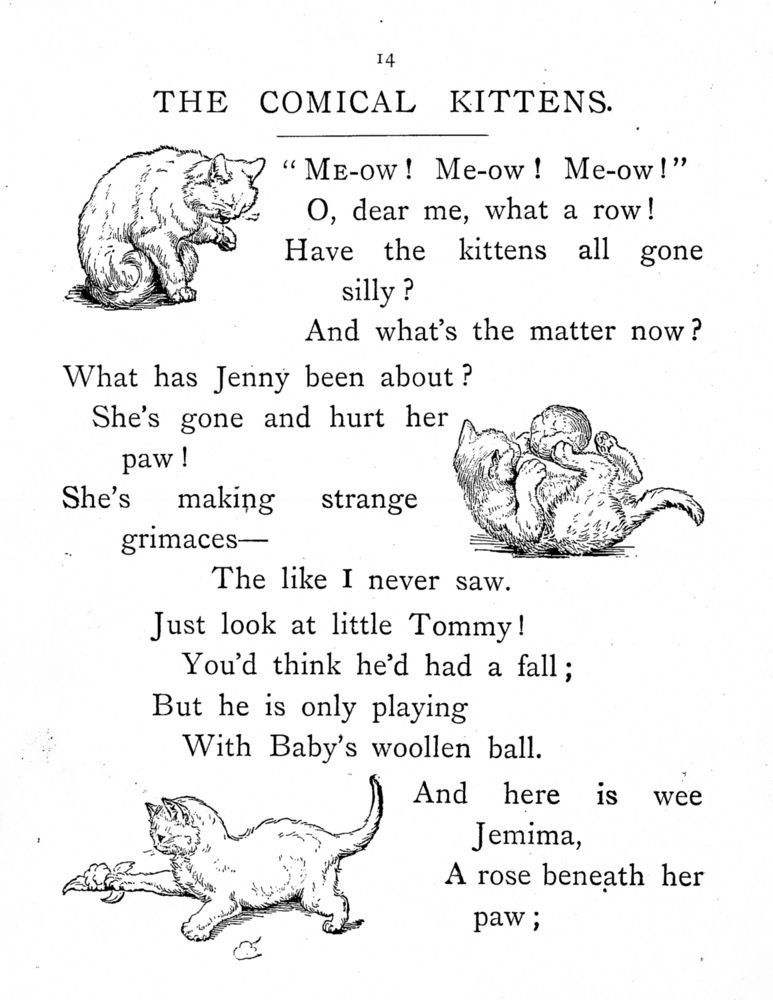 14

THE COMICAL KITTENS.

"ME-OW! Me-ow! Me-ow!"
O, dear me, what a row!
Have the kittens all gone silly?
And what's the matter now?

What has Jenny been about?
She's gone and hurt her paw!
She's making strange grimaces—
The like I never saw.

Just look at little Tommy!
You'd think he'd had a fall;
But he is only playing
With Baby's woollen ball.

And here is wee Jemima,
A rose beneath her paw;